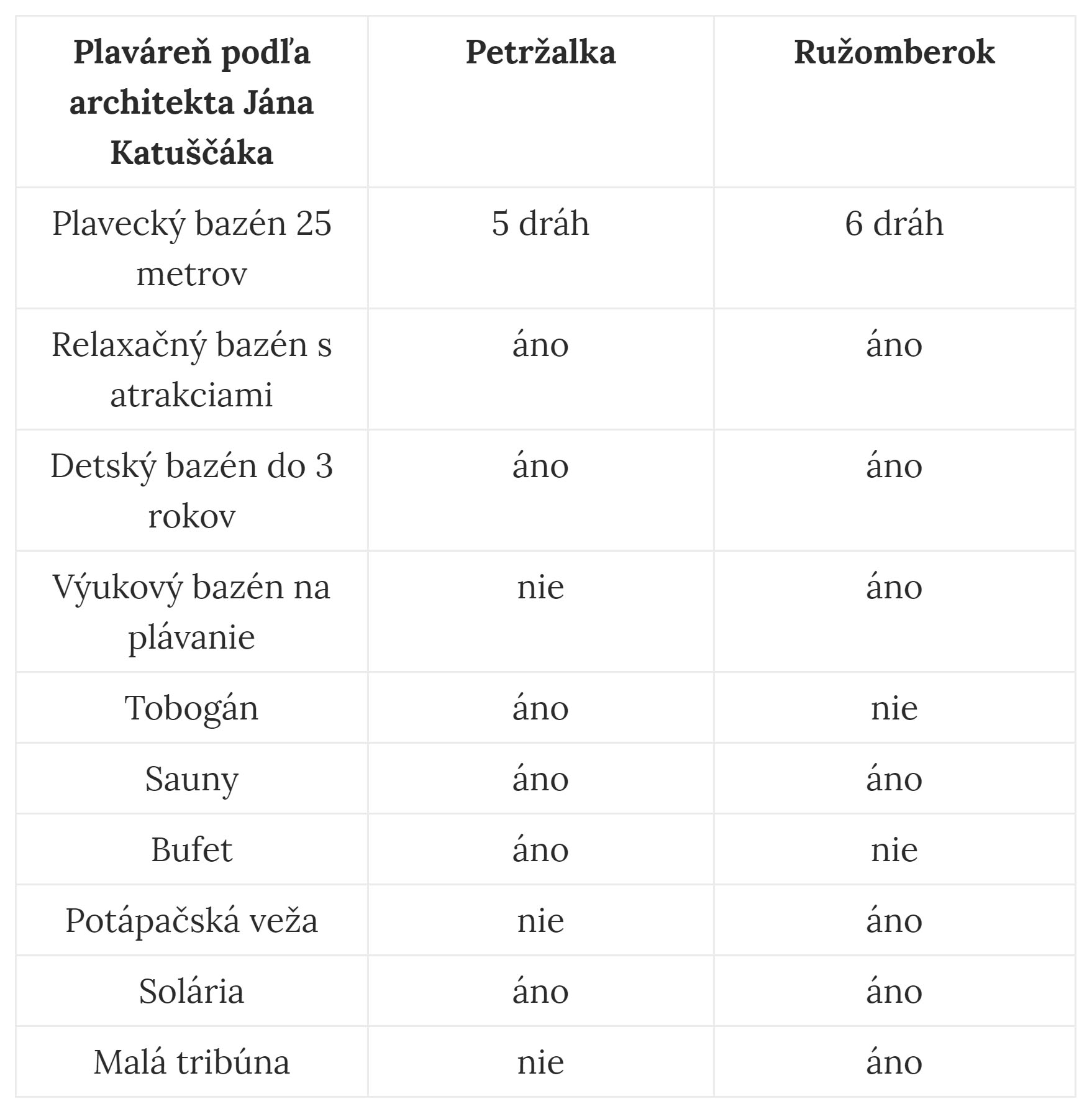 | Plaváreň podľa architekta Jána Katuščáka | Petržalka | Ružomberok |
|---|---|---|
| Plavecký bazén 25 metrov | 5 dráh | 6 dráh |
| Relaxačný bazén s atrakciami | áno | áno |
| Detský bazén do 3 rokov | áno | áno |
| Výukový bazén na plávanie | nie | áno |
| Tobogán | áno | nie |
| Sauny | áno | áno |
| Bufet | áno | nie |
| Potápačská veža | nie | áno |
| Solária | áno | áno |
| Malá tribúna | nie | áno |